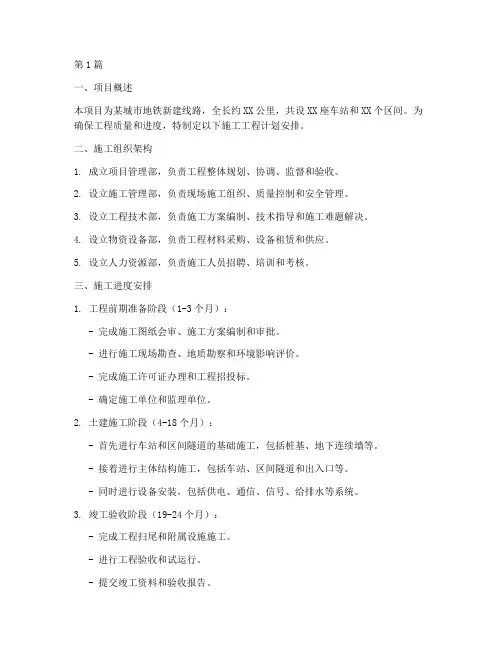 第1篇

一、项目概述

本项目为某城市地铁新建线路，全长约XX公里，共设XX座车站和XX个区间。为确保工程质量和进度，特制定以下施工工程计划安排。

二、施工组织架构

1. 成立项目管理部，负责工程整体规划、协调、监督和验收。

2. 设立施工管理部，负责现场施工组织、质量控制和安全管理。

3. 设立工程技术部，负责施工方案编制、技术指导和施工难题解决。

4. 设立物资设备部，负责工程材料采购、设备租赁和供应。

5. 设立人力资源部，负责施工人员招聘、培训和考核。

三、施工进度安排

1. 工程前期准备阶段（1-3个月）：

- 完成施工图纸会审、施工方案编制和审批。

- 进行施工现场勘查、地质勘察和环境影响评价。

- 完成施工许可证办理和工程招投标。

- 确定施工单位和监理单位。

2. 土建施工阶段（4-18个月）：

- 首先进行车站和区间隧道的基础施工，包括桩基、地下连续墙等。

- 接着进行主体结构施工，包括车站、区间隧道和出入口等。

- 同时进行设备安装，包括供电、通信、信号、给排水等系统。

3. 竣工验收阶段（19-24个月）：

- 完成工程扫尾和附属设施施工。

- 进行工程验收和试运行。

- 提交竣工资料和验收报告。